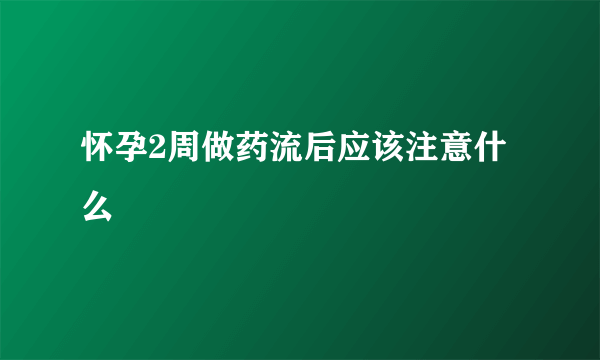 怀孕2周做药流后应该注意什么